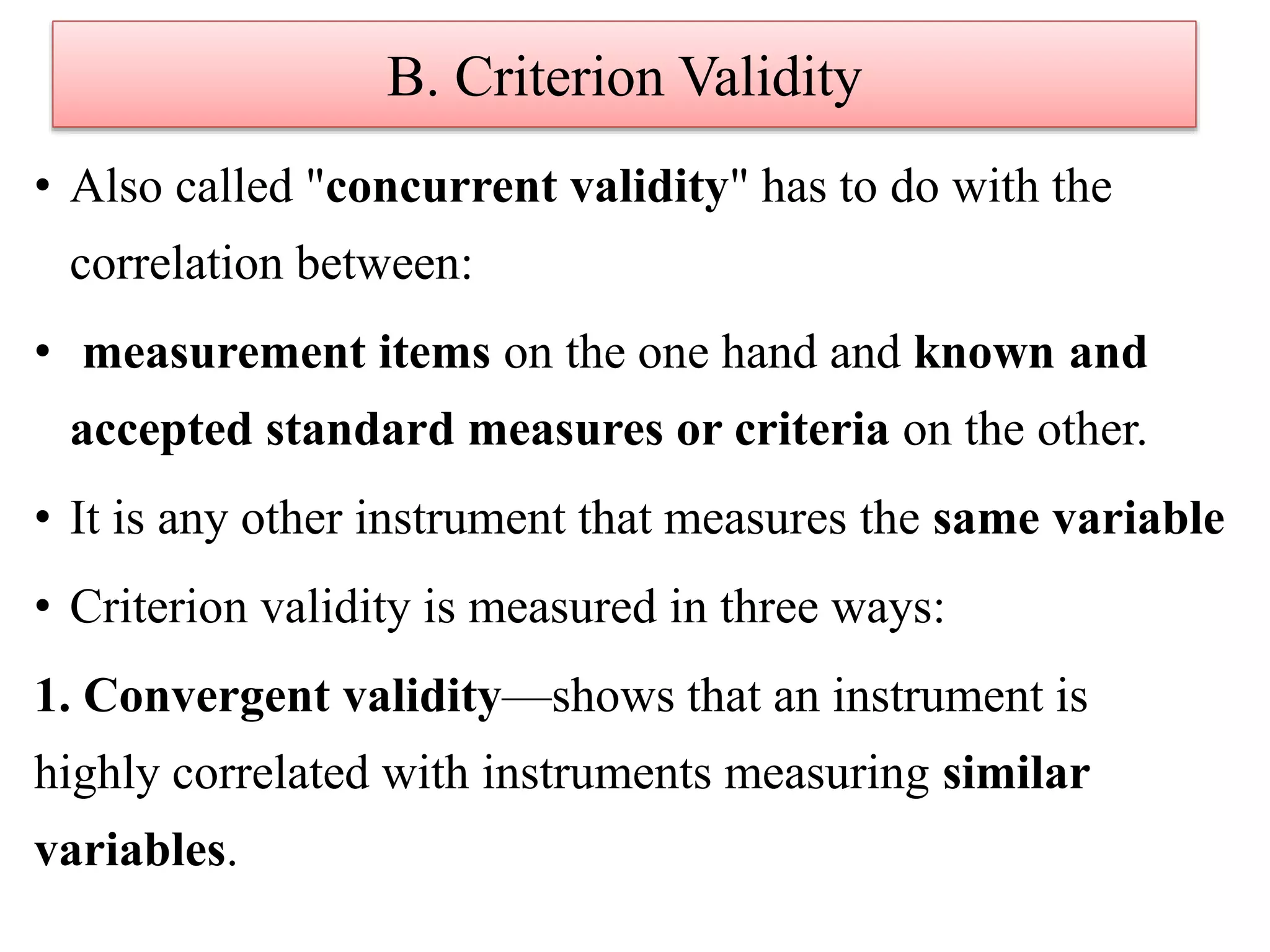 B. Criterion Validity

• Also called "concurrent validity" has to do with the correlation between:

• measurement items on the one hand and known and accepted standard measures or criteria on the other.

• It is any other instrument that measures the same variable

• Criterion validity is measured in three ways:

1. Convergent validity—shows that an instrument is highly correlated with instruments measuring similar variables.